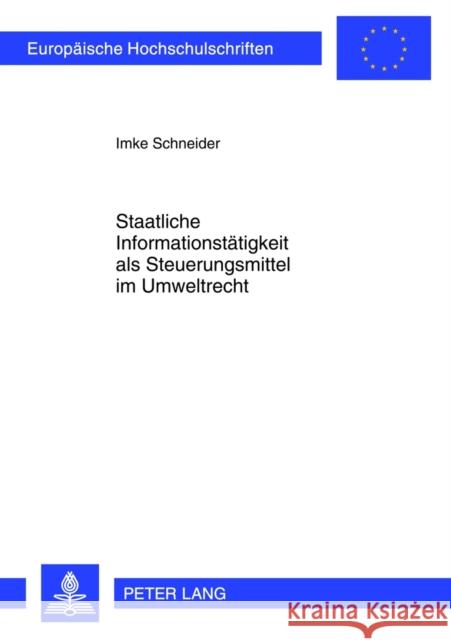 Europäische Hochschulschriften

Imke Schneider

Staatliche Informationstätigkeit als Steuerungsmittel im Umweltrecht

PETER LANG